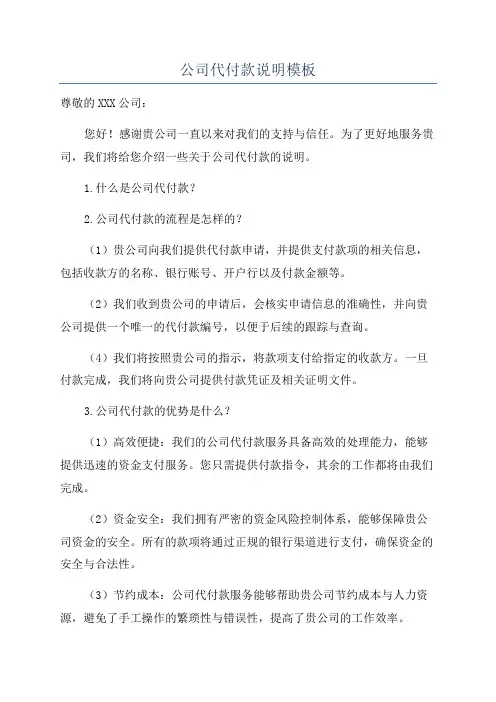 公司代付款说明模板

尊敬的XXX公司：

您好！感谢贵公司一直以来对我们的支持与信任。为了更好地服务贵司，我们将给您介绍一些关于公司代付款的说明。

1.什么是公司代付款？

2.公司代付款的流程是怎样的？

（1）贵公司向我们提供代付款申请，并提供支付款项的相关信息，包括收款方的名称、银行账号、开户行以及付款金额等。

（2）我们收到贵公司的申请后，会核实申请信息的准确性，并向贵公司提供一个唯一的代付款编号，以便于后续的跟踪与查询。

（4）我们将按照贵公司的指示，将款项支付给指定的收款方。一旦付款完成，我们将向贵公司提供付款凭证及相关证明文件。

3.公司代付款的优势是什么？

（1）高效便捷：我们的公司代付款服务具备高效的处理能力，能够提供迅速的资金支付服务。您只需提供付款指令，其余的工作都将由我们完成。

（2）资金安全：我们拥有严密的资金风险控制体系，能够保障贵公司资金的安全。所有的款项将通过正规的银行渠道进行支付，确保资金的安全与合法性。

（3）节约成本：公司代付款服务能够帮助贵公司节约成本与人力资源，避免了手工操作的繁琐性与错误性，提高了贵公司的工作效率。